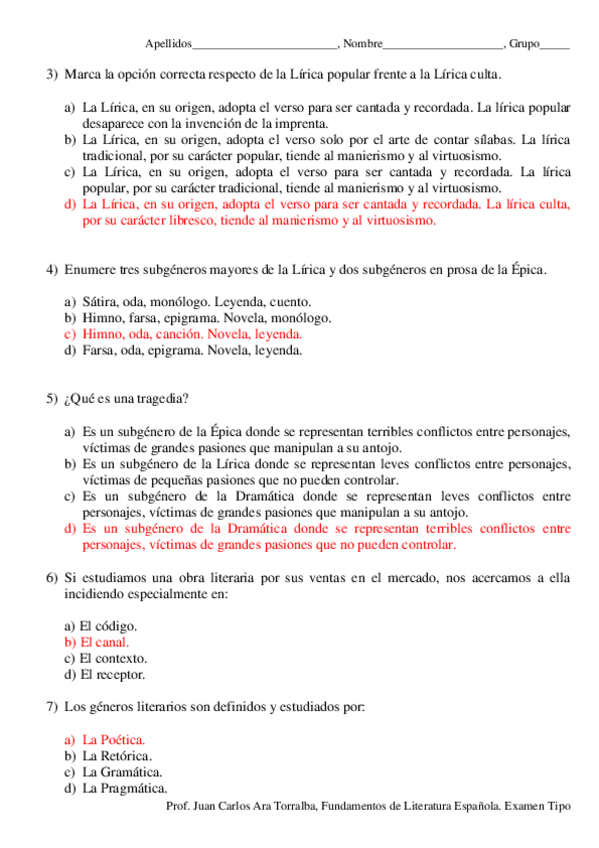 Apellidos________________________, Nombre____________________, Grupo_____

3) Marca la opción correcta respecto de la Lírica popular frente a la Lírica culta.

a) La Lírica, en su origen, adopta el verso para ser cantada y recordada. La lírica popular desaparece con la invención de la imprenta.
b) La Lírica, en su origen, adopta el verso solo por el arte de contar sílabas. La lírica tradicional, por su carácter popular, tiende al manierismo y al virtuosismo.
c) La Lírica, en su origen, adopta el verso para ser cantada y recordada. La lírica popular, por su carácter tradicional, tiende al manierismo y al virtuosismo.
d) La Lírica, en su origen, adopta el verso para ser cantada y recordada. La lírica culta, por su carácter libresco, tiende al manierismo y al virtuosismo.

4) Enumere tres subgéneros mayores de la Lírica y dos subgéneros en prosa de la Épica.

a) Sátira, oda, monólogo. Leyenda, cuento.
b) Himno, farsa, epigrama. Novela, monólogo.
c) Himno, oda, canción. Novela, leyenda.
d) Farsa, oda, epigrama. Novela, leyenda.

5) ¿Qué es una tragedia?

a) Es un subgénero de la Épica donde se representan terribles conflictos entre personajes, víctimas de grandes pasiones que manipulan a su antojo.
b) Es un subgénero de la Lírica donde se representan leves conflictos entre personajes, víctimas de pequeñas pasiones que no pueden controlar.
c) Es un subgénero de la Dramática donde se representan leves conflictos entre personajes, víctimas de grandes pasiones que manipulan a su antojo.
d) Es un subgénero de la Dramática donde se representan terribles conflictos entre personajes, víctimas de grandes pasiones que no pueden controlar.

6) Si estudiamos una obra literaria por sus ventas en el mercado, nos acercamos a ella incidiendo especialmente en:

a) El código.
b) El canal.
c) El contexto.
d) El receptor.

7) Los géneros literarios son definidos y estudiados por:

a) La Poética.
b) La Retórica.
c) La Gramática.
d) La Pragmática.

Prof. Juan Carlos Ara Torralba, Fundamentos de Literatura Española. Examen Tipo